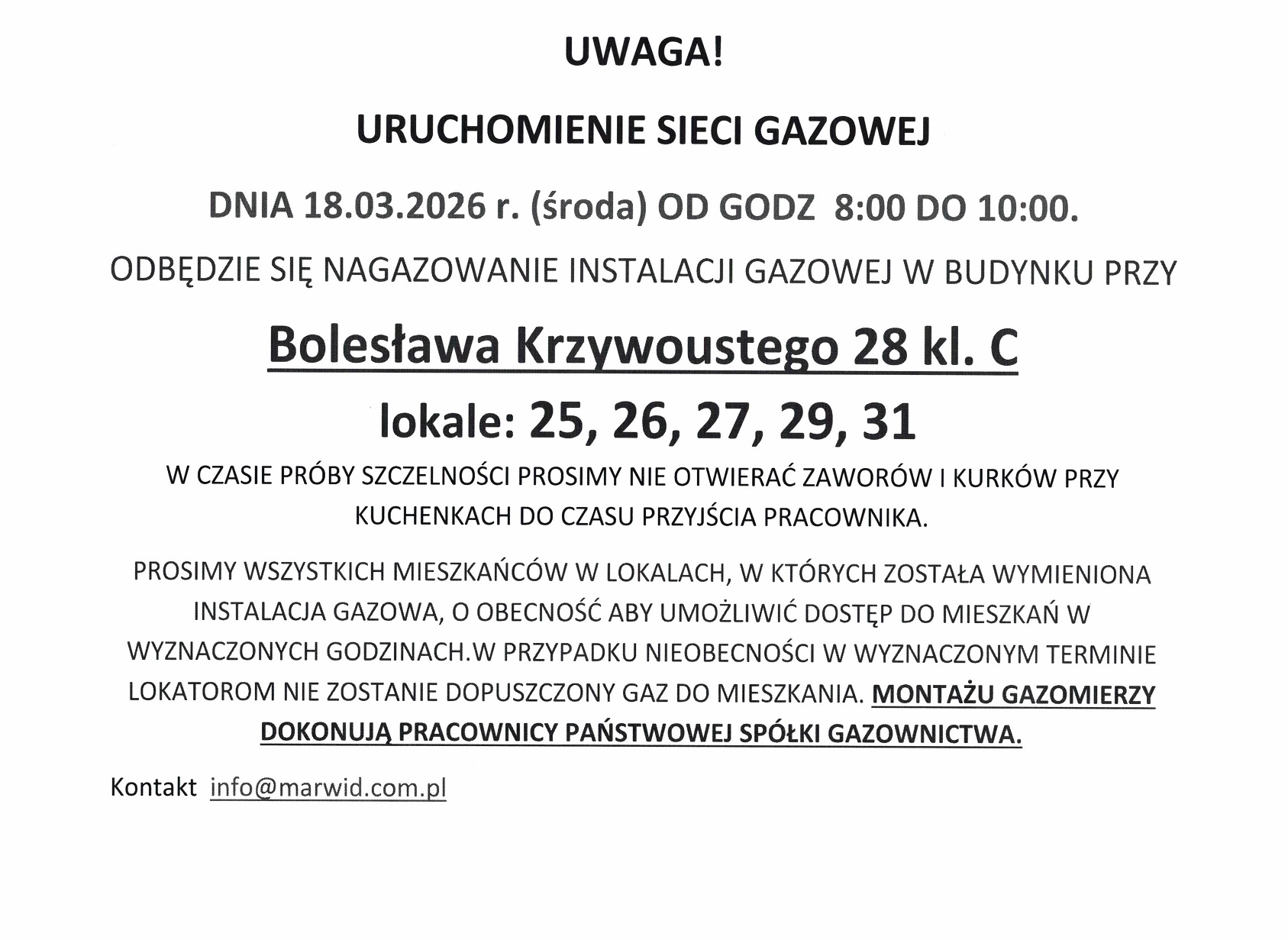 UWAGA!

URUCHOMIENIE SIECI GAZOWEJ

DNIA 18.03.2026 r. (środa) OD GODZ 8:00 DO 10:00.

ODBĘDZIE SIĘ NAGAZOWANIE INSTALACJI GAZOWEJ W BUDYNKU PRZY

Bolesława Krzywoustego 28 kl. C

lokale: 25, 26, 27, 29, 31

W CZASIE PRÓBY SZCZELNOŚCI PROSIMY NIE OTWIERAĆ ZAWORÓW I KURKÓW PRZY KUCHENKACH DO CZASU PRZYJŚCIA PRACOWNIKA.

PROSIMY WSZYSTKICH MIESZKAŃCÓW W LOKALACH, W KTÓRYCH ZOSTAŁA WYMIENIONA INSTALACJA GAZOWA, O OBECNOŚĆ ABY UMOŻLIWIĆ DOSTĘP DO MIESZKAŃ W WYZNACZONYCH GODZINACH.W PRZYPADKU NIEOBECNOŚCI W WYZNACZONYM TERMINIE LOKATOROM NIE ZOSTANIE DOPUSZCZONY GAZ DO MIESZKANIA. MONTAŻU GAZOMIERZY DOKONUJĄ PRACOWNICY PAŃSTWOWEJ SPÓŁKI GAZOWNICTWA.

Kontakt info@marwid.com.pl